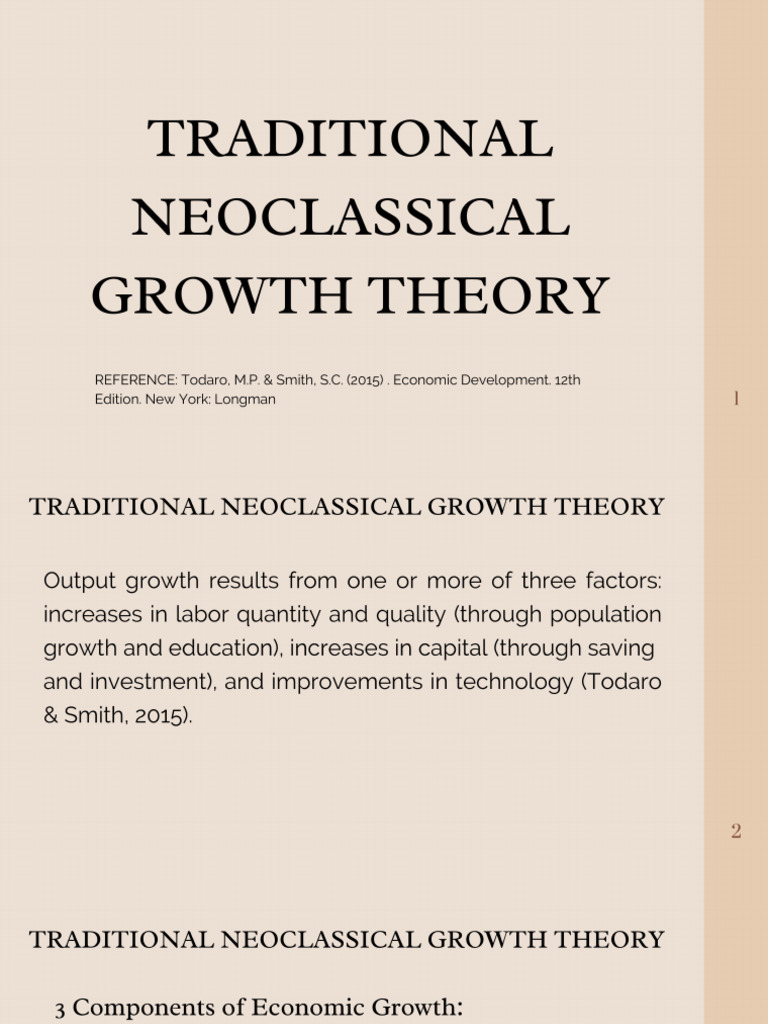 TRADITIONAL NEOCLASSICAL GROWTH THEORY

REFERENCE: Todaro, M.P. & Smith, S.C. (2015) . Economic Development. 12th Edition. New York: Longman

1

TRADITIONAL NEOCLASSICAL GROWTH THEORY

Output growth results from one or more of three factors: increases in labor quantity and quality (through population growth and education), increases in capital (through saving and investment), and improvements in technology (Todaro & Smith, 2015).

2

TRADITIONAL NEOCLASSICAL GROWTH THEORY

3 Components of Economic Growth: